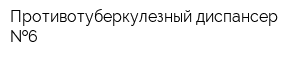 Противотуберкулезный диспансер №6